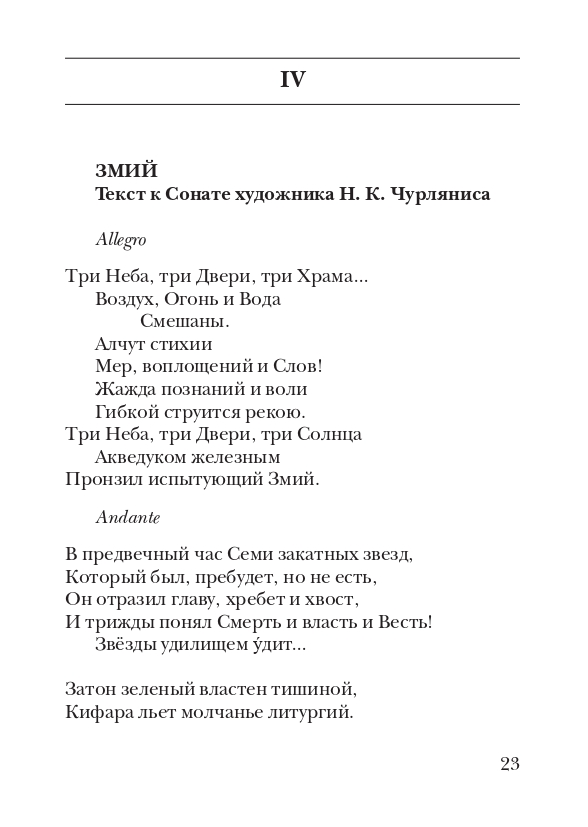 IV

ЗМИЙ
Текст к Сонате художника Н. К. Чурляниса

Allegro

Три Неба, три Двери, три Храма...
Воздух, Огонь и Вода
Смешаны.
Алчут стихии
Мер, воплощений и Слов!
Жажда познаний и воли
Гибкой струится рекою.
Три Неба, три Двери, три Солнца
Акведуком железным
Пронзил испытующий Змий.

Andante

В предвечный час Семи закатных звезд,
Который был, пребудет, но не есть,
Он отразил главу, хребет и хвост,
И трижды понял Смерть и власть и Весть!
Звёзды удилищем у́дит...

Затон зеленый властен тишиной,
Кифара льет молчанье литургий.

23